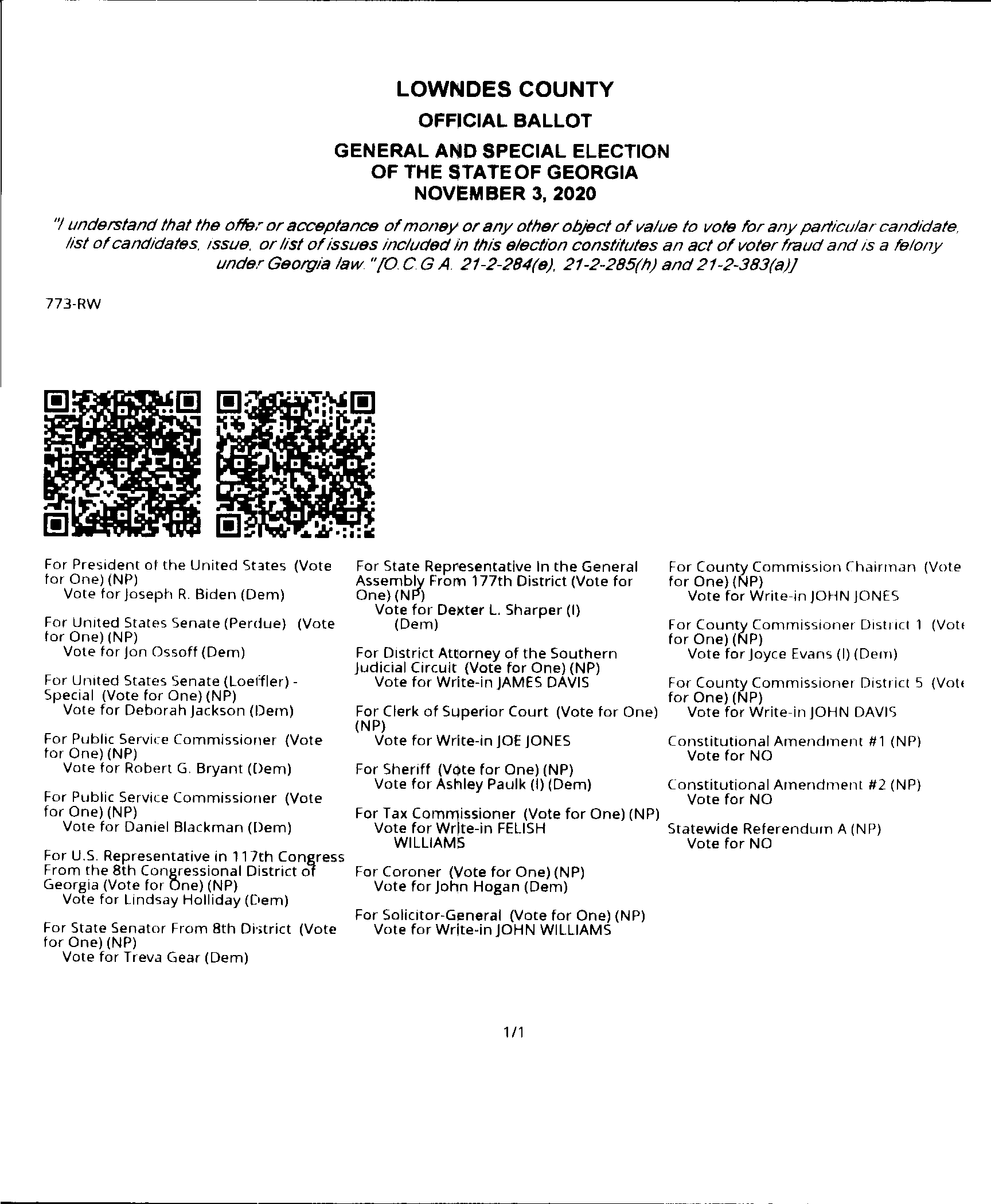 LOWNDES COUNTY

OFFICIAL BALLOT

GENERAL AND SPECIAL ELECTION
OF THE STATE OF GEORGIA
NOVEMBER 3, 2020

"I understand that the offer or acceptance of money or any other object of value to vote for any particular candidate, list of candidates, issue, or list of issues included in this election constitutes an act of voter fraud and is a felony under Georgia law." [O.C.G.A. 21-2-284(e), 21-2-285(h) and 21-2-383(a)]

773-RW

For President of the United States (Vote for One) (NP)
Vote for Joseph R. Biden (Dem)

For United States Senate (Perdue) (Vote for One) (NP)
Vote for Jon Ossoff (Dem)

For United States Senate (Loeffler) - Special (Vote for One) (NP)
Vote for Deborah Jackson (Dem)

For Public Service Commissioner (Vote for One) (NP)
Vote for Robert G. Bryant (Dem)

For Public Service Commissioner (Vote for One) (NP)
Vote for Daniel Blackman (Dem)

For U.S. Representative in 117th Congress From the 8th Congressional District of Georgia (Vote for One) (NP)
Vote for Lindsay Holliday (Dem)

For State Senator From 8th District (Vote for One) (NP)
Vote for Treva Gear (Dem)

For State Representative In the General Assembly From 177th District (Vote for One) (NP)
Vote for Dexter L. Sharper (I) (Dem)

For District Attorney of the Southern Judicial Circuit (Vote for One) (NP)
Vote for Write-in JAMES DAVIS

For Clerk of Superior Court (Vote for One) (NP)
Vote for Write-in JOE JONES

For Sheriff (Vote for One) (NP)
Vote for Ashley Paulk (I) (Dem)

For Tax Commissioner (Vote for One) (NP)
Vote for Write-in FELISH WILLIAMS

For Coroner (Vote for One) (NP)
Vote for John Hogan (Dem)

For Solicitor-General (Vote for One) (NP)
Vote for Write-in JOHN WILLIAMS

For County Commission Chairman (Vote for One) (NP)
Vote for Write-in JOHN JONES

For County Commissioner District 1 (Vote for One) (NP)
Vote for Joyce Evans (I) (Dem)

For County Commissioner District 5 (Vote for One) (NP)
Vote for Write-in JOHN DAVIS

Constitutional Amendment #1 (NP)
Vote for NO

Constitutional Amendment #2 (NP)
Vote for NO

Statewide Referendum A (NP)
Vote for NO

1/1